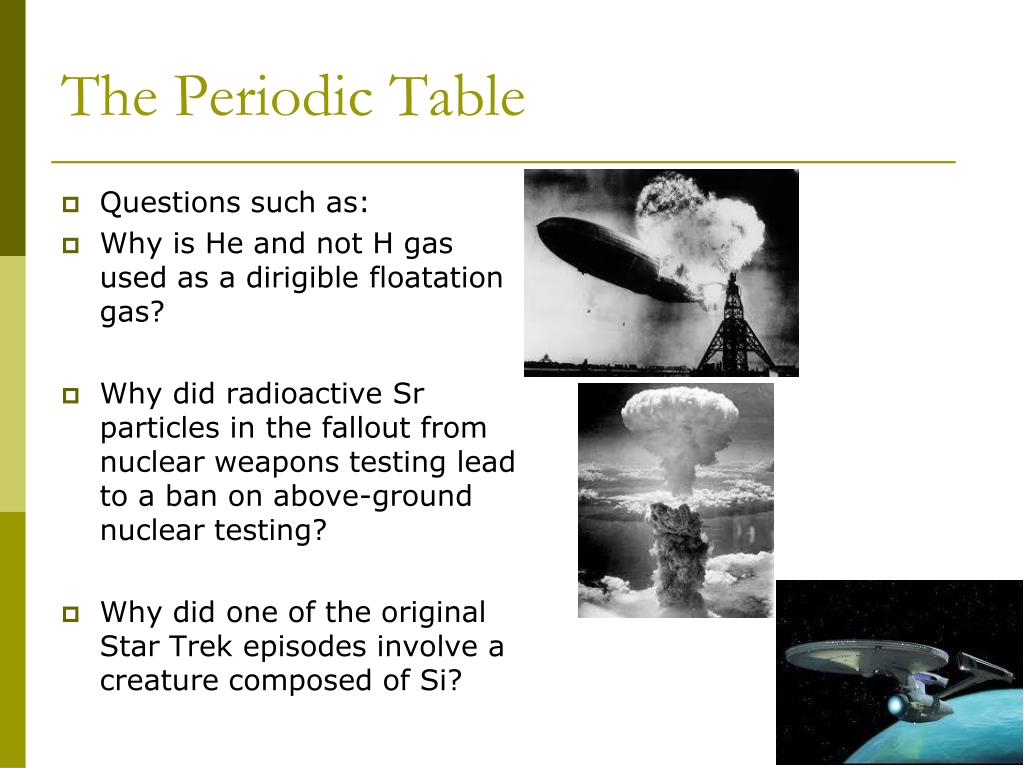 The Periodic Table

Questions such as:

Why is He and not H gas used as a dirigible floatation gas?

Why did radioactive Sr particles in the fallout from nuclear weapons testing lead to a ban on above-ground nuclear testing?

Why did one of the original Star Trek episodes involve a creature composed of Si?